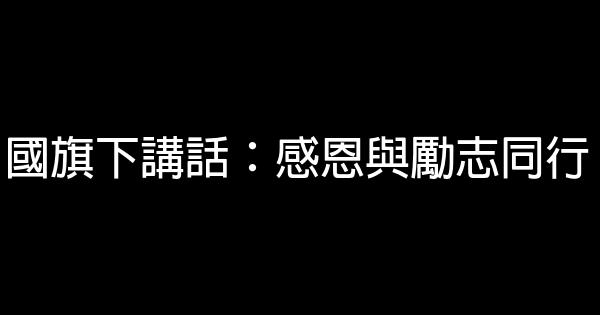 國旗下講話：感恩與勵志同行